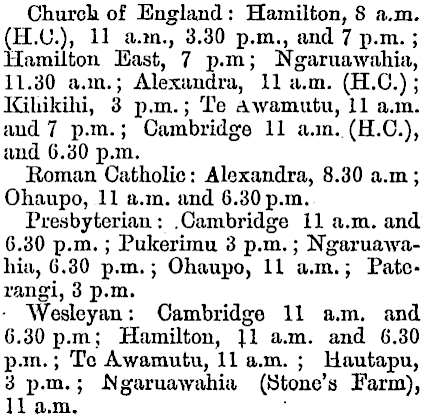 Church of England: Hamilton, 8 a.m. (H.C.), 11 a.m., 3.30 p.m., and 7 p.m.; Hamilton East, 7 p.m; Ngaruawahia, 11.30 a.m.; Alexandra, 11 a.m. (H.C.); Kihikihi, 3 p.m.; Te Awamutu, 11 a.m. and 7 p.m.; Cambridge 11 a.m. (H.C.), and 6.30 p.m.

Roman Catholic: Alexandra, 8.30 a.m; Ohaupo, 11 a.m. and 6.30 p.m.

Presbyterian: Cambridge 11 a.m. and 6.30 p.m.; Pukerimu 3 p.m.; Ngaruawahia, 6.30 p.m.; Ohaupo, 11 a.m.; Paterangi, 3 p.m.

Wesleyan: Cambridge 11 a.m. and 6.30 p.m; Hamilton, 11 a.m. and 6.30 p.m.; Te Awamutu, 11 a.m.; Hautapu, 3 p.m.; Ngaruawahia (Stone's Farm), 11 a.m.